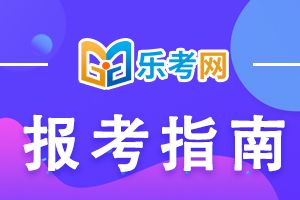 乐考网

报考指南